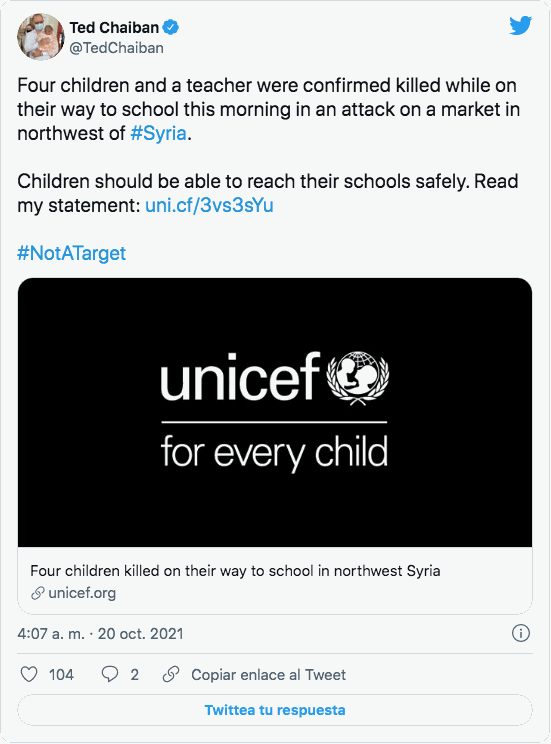 Ted Chaiban
@TedChaiban

Four children and a teacher were confirmed killed while on their way to school this morning in an attack on a market in northwest of #Syria.

Children should be able to reach their schools safely. Read my statement: uni.cf/3vs3sYu

#NotATarget

unicef
for every child

Four children killed on their way to school in northwest Syria
unicef.org

4:07 a. m. · 20 oct. 2021

104 2 Copiar enlace al Tweet

Twittea tu respuesta